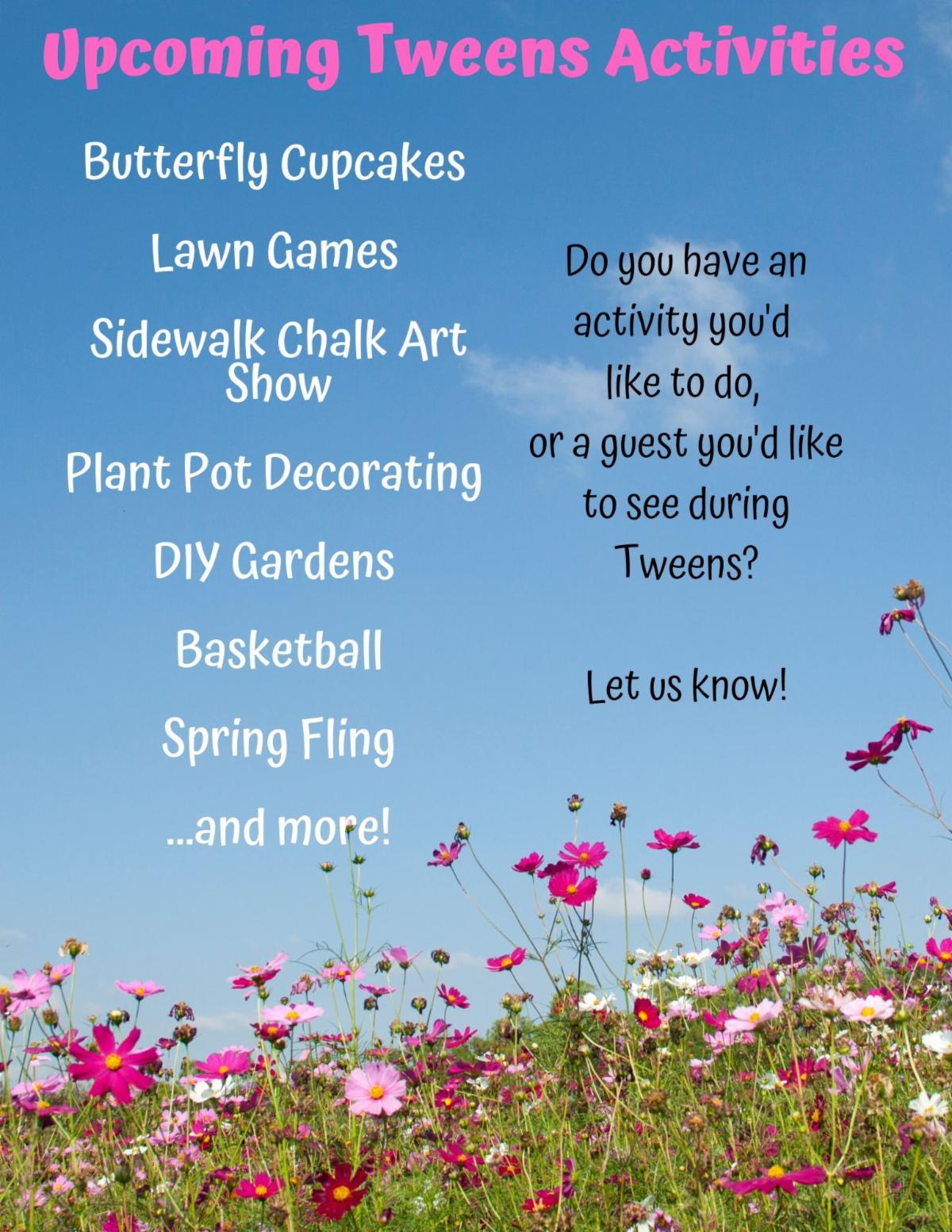 Upcoming Tweens Activities

Butterfly Cupcakes

Lawn Games

Sidewalk Chalk Art Show

Plant Pot Decorating

DIY Gardens

Basketball

Spring Fling

...and more!

Do you have an activity you'd like to do, or a guest you'd like to see during Tweens?

Let us know!